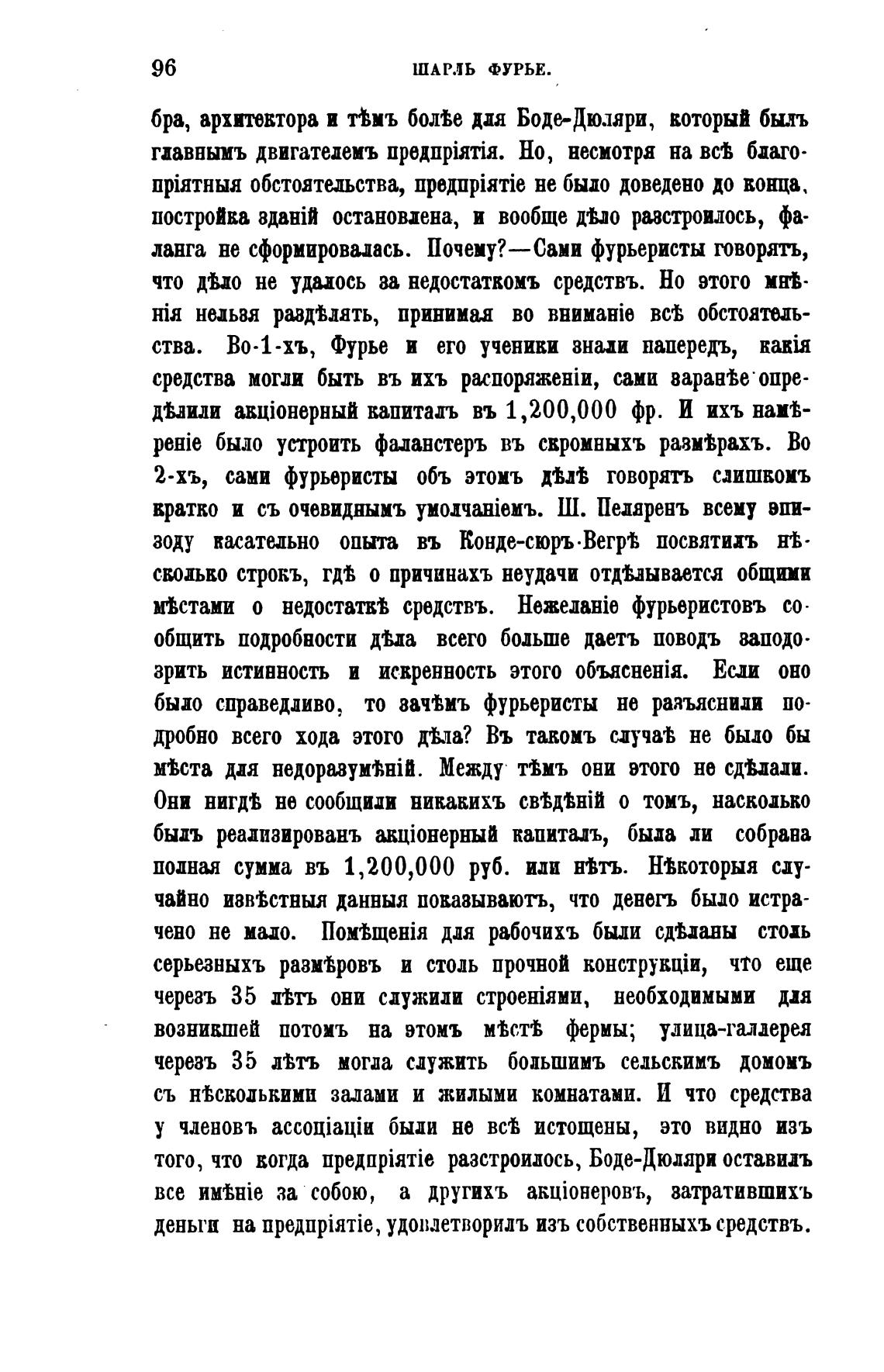 96 ШАРЛЬ ФУРЬЕ.

бра, архитектора и тѣмъ болѣе для Боде-Дюляри, который былъ главнымъ двигателемъ предпріятія. Но, несмотря на всѣ благопріятныя обстоятельства, предпріятіе не было доведено до конца, постройка зданій остановлена, и вообще дѣло разстроилось, фаланга не сформировалась. Почему?—Сами фурьеристы говорятъ, что дѣло не удалось за недостаткомъ средствъ. Но этого мнѣнія нельзя раздѣлять, принимая во вниманіе всѣ обстоятельства. Во-1-хъ, Фурье и его ученики знали напередъ, какія средства могли быть въ ихъ распоряженіи, сами заранѣе опредѣлили акціонерный капиталъ въ 1,200,000 фр. И ихъ намѣреніе было устроить фаланстеръ въ скромныхъ размѣрахъ. Во 2-хъ, сами фурьеристы объ этомъ дѣлѣ говорятъ слишкомъ кратко и съ очевиднымъ умолчаніемъ. Ш. Пеляренъ всему эпизоду касательно опыта въ Конде-сюръ-Вегрѣ посвятилъ нѣсколько строкъ, гдѣ о причинахъ неудачи отдѣлывается общими мѣстами о недостаткѣ средствъ. Нежеланіе фурьеристовъ сообщить подробности дѣла всего больше даетъ поводъ заподозрить истинность и искренность этого объясненія. Если оно было справедливо, то зачѣмъ фурьеристы не разъяснили подробно всего хода этого дѣла? Въ такомъ случаѣ не было бы мѣста для недоразумѣній. Между тѣмъ они этого не сдѣлали. Они нигдѣ не сообщили никакихъ свѣдѣній о томъ, насколько былъ реализированъ акціонерный капиталъ, была ли собрана полная сумма въ 1,200,000 руб. или нѣтъ. Нѣкоторыя случайно извѣстныя данныя показываютъ, что денегъ было истрачено не мало. Помѣщенія для рабочихъ были сдѣланы столь серьезныхъ размѣровъ и столь прочной конструкціи, что еще черезъ 35 лѣтъ они служили строеніями, необходимыми для возникшей потомъ на этомъ мѣстѣ фермы; улица-галлерея черезъ 35 лѣтъ могла служить большимъ сельскимъ домомъ съ нѣсколькими залами и жилыми комнатами. И что средства у членовъ ассоціаціи были не всѣ истощены, это видно изъ того, что когда предпріятіе разстроилось, Боде-Дюляри оставилъ все имѣніе за собою, а другихъ акціонеровъ, затратившихъ деньги на предпріятіе, удовлетворилъ изъ собственныхъ средствъ.